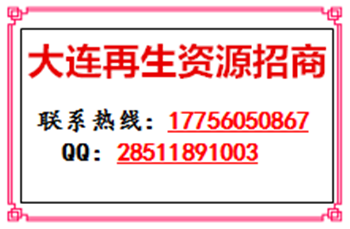 大连再生资源招商

联系热线：17756050867
QQ：28511891003